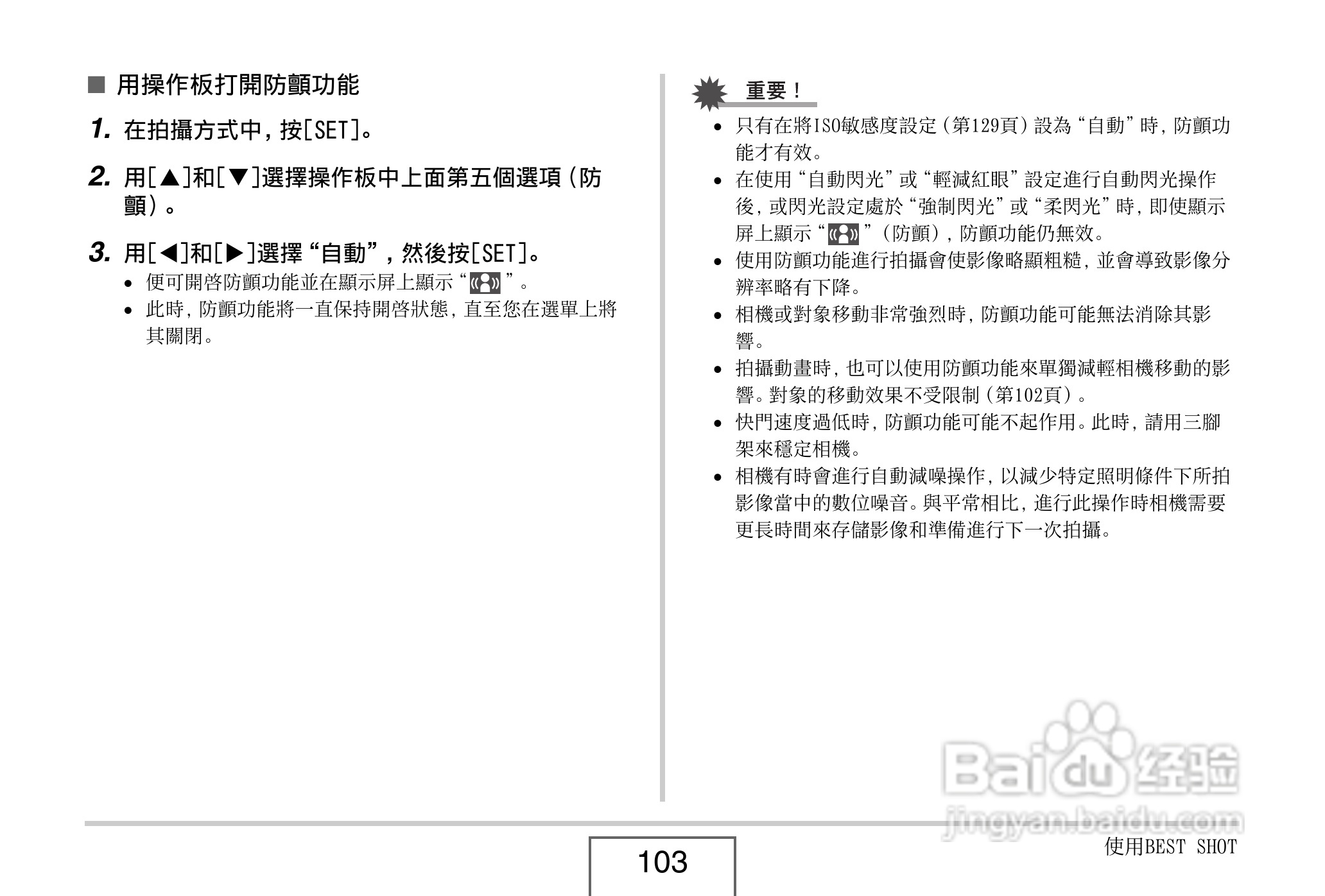 ■ 用操作板打開防顫功能

1. 在拍攝方式中，按[SET]。

2. 用[▲]和[▼]選擇操作板中上面第五個選項（防顫）。

3. 用[◀]和[▶]選擇“自動”，然後按[SET]。

• 便可開啓防顫功能並在顯示屏上顯示“ ”。
• 此時，防顫功能將一直保持開啓狀態，直至您在選單上將其關閉。

重要！

• 只有在將ISO敏感度設定（第129頁）設為“自動”時，防顫功能才有效。
• 在使用“自動閃光”或“輕減紅眼”設定進行自動閃光操作後，或閃光設定處於“強制閃光”或“柔閃光”時，即使顯示屏上顯示“ ”（防顫），防顫功能仍無效。
• 使用防顫功能進行拍攝會使影像略顯粗糙，並會導致影像分辨率略有下降。
• 相機或對象移動非常強烈時，防顫功能可能無法消除其影響。
• 拍攝動畫時，也可以使用防顫功能來單獨減輕相機移動的影響。對象的移動效果不受限制（第102頁）。
• 快門速度過低時，防顫功能可能不起作用。此時，請用三腳架來穩定相機。
• 相機有時會進行自動減噪操作，以減少特定照明條件下所拍影像當中的數位噪音。與平常相比，進行此操作時相機需要更長時間來存儲影像和準備進行下一次拍攝。

Baidu经验
jingyan.baidu.com

103

使用BEST SHOT